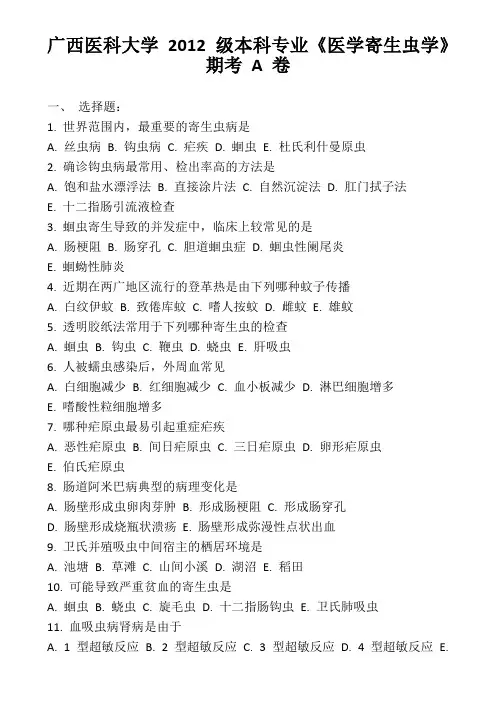 广西医科大学 2012 级本科专业《医学寄生虫学》期考 A 卷

一、 选择题：

1. 世界范围内，最重要的寄生虫病是

A. 丝虫病 B. 钩虫病 C. 疟疾 D. 蛔虫 E. 杜氏利什曼原虫

2. 确诊钩虫病最常用、检出率高的方法是

A. 饱和盐水漂浮法 B. 直接涂片法 C. 自然沉淀法 D. 肛门拭子法

E. 十二指肠引流液检查

3. 蛔虫寄生导致的并发症中，临床上较常见的是

A. 肠梗阻 B. 肠穿孔 C. 胆道蛔虫症 D. 蛔虫性阑尾炎

E. 蛔蚴性肺炎

4. 近期在两广地区流行的登革热是由下列哪种蚊子传播

A. 白纹伊蚊 B. 致倦库蚊 C. 嗜人按蚊 D. 雌蚊 E. 雄蚊

5. 透明胶纸法常用于下列哪种寄生虫的检查

A. 蛔虫 B. 钩虫 C. 鞭虫 D. 蛲虫 E. 肝吸虫

6. 人被蠕虫感染后，外周血常见

A. 白细胞减少 B. 红细胞减少 C. 血小板减少 D. 淋巴细胞增多

E. 嗜酸性粒细胞增多

7. 哪种疟原虫最易引起重症疟疾

A. 恶性疟原虫 B. 间日疟原虫 C. 三日疟原虫 D. 卵形疟原虫

E. 伯氏疟原虫

8. 肠道阿米巴病典型的病理变化是

A. 肠壁形成虫卵肉芽肿 B. 形成肠梗阻 C. 形成肠穿孔

D. 肠壁形成烧瓶状溃疡 E. 肠壁形成弥漫性点状出血

9. 卫氏并殖吸虫中间宿主的栖居环境是

A. 池塘 B. 草滩 C. 山间小溪 D. 湖沼 E. 稻田

10. 可能导致严重贫血的寄生虫是

A. 蛔虫 B. 蛲虫 C. 旋毛虫 D. 十二指肠钩虫 E. 卫氏肺吸虫

11. 血吸虫病肾病是由于

A. 1 型超敏反应 B. 2 型超敏反应 C. 3 型超敏反应 D. 4 型超敏反应 E.